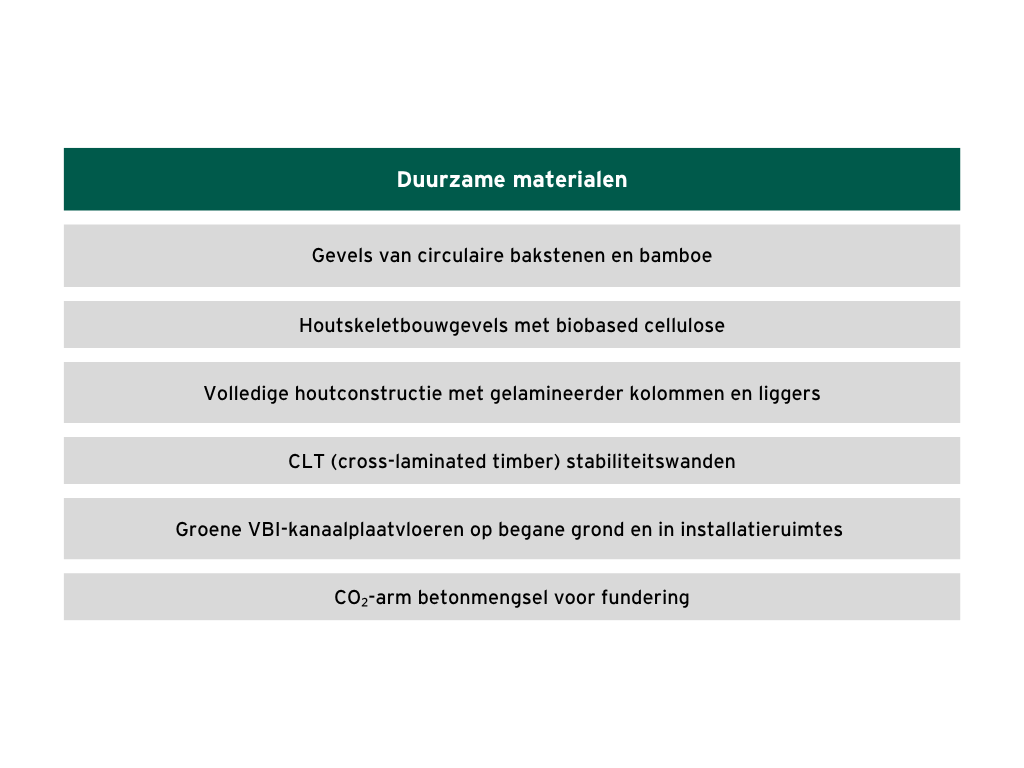 Duurzame materialen

Gevels van circulaire bakstenen en bamboe

Houtskeletbouwgevels met biobased cellulose

Volledige houtconstructie met gelamineerder kolommen en liggers

CLT (cross-laminated timber) stabiliteitswanden

Groene VBI-kanaalplaatvloeren op begane grond en in installatieruimtes

$CO_2$-arm betonmengsel voor fundering